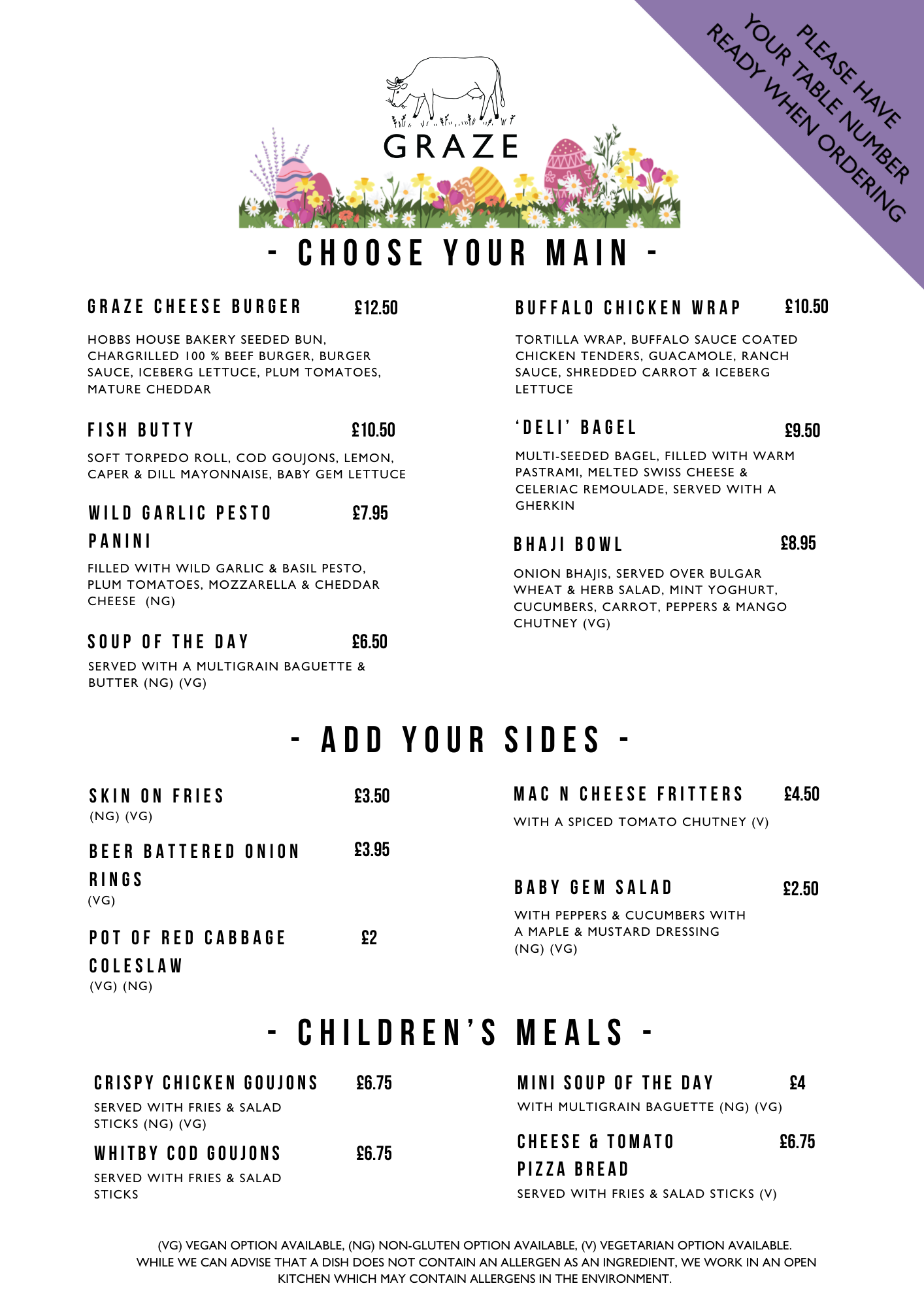 PLEASE HAVE YOUR TABLE NUMBER READY WHEN ORDERING

GRAZE

- CHOOSE YOUR MAIN -

GRAZE CHEESE BURGER £12.50

HOBBS HOUSE BAKERY SEEDED BUN, CHARGRILLED 100 % BEEF BURGER, BURGER SAUCE, ICEBERG LETTUCE, PLUM TOMATOES, MATURE CHEDDAR

FISH BUTTY £10.50

SOFT TORPEDO ROLL, COD GOUJONS, LEMON, CAPER & DILL MAYONNAISE, BABY GEM LETTUCE

WILD GARLIC PESTO PANINI £7.95

FILLED WITH WILD GARLIC & BASIL PESTO, PLUM TOMATOES, MOZZARELLA & CHEDDAR CHEESE (NG)

SOUP OF THE DAY £6.50

SERVED WITH A MULTIGRAIN BAGUETTE & BUTTER (NG) (VG)

BUFFALO CHICKEN WRAP £10.50

TORTILLA WRAP, BUFFALO SAUCE COATED CHICKEN TENDERS, GUACAMOLE, RANCH SAUCE, SHREDDED CARROT & ICEBERG LETTUCE

'DELI' BAGEL £9.50

MULTI-SEEDED BAGEL, FILLED WITH WARM PASTRAMI, MELTED SWISS CHEESE & CELERIAC REMOULADE, SERVED WITH A GHERKIN

BHAJI BOWL £8.95

ONION BHAJIS, SERVED OVER BULGAR WHEAT & HERB SALAD, MINT YOGHURT, CUCUMBERS, CARROT, PEPPERS & MANGO CHUTNEY (VG)

- ADD YOUR SIDES -

SKIN ON FRIES £3.50
(NG) (VG)

BEER BATTERED ONION RINGS £3.95
(VG)

POT OF RED CABBAGE COLESLAW £2
(VG) (NG)

MAC N CHEESE FRITTERS £4.50

WITH A SPICED TOMATO CHUTNEY (V)

BABY GEM SALAD £2.50

WITH PEPPERS & CUCUMBERS WITH A MAPLE & MUSTARD DRESSING (NG) (VG)

- CHILDREN'S MEALS -

CRISPY CHICKEN GOUJONS £6.75

SERVED WITH FRIES & SALAD STICKS (NG) (VG)

WHITBY COD GOUJONS £6.75

SERVED WITH FRIES & SALAD STICKS

MINI SOUP OF THE DAY £4

WITH MULTIGRAIN BAGUETTE (NG) (VG)

CHEESE & TOMATO PIZZA BREAD £6.75

SERVED WITH FRIES & SALAD STICKS (V)

(VG) VEGAN OPTION AVAILABLE, (NG) NON-GLUTEN OPTION AVAILABLE, (V) VEGETARIAN OPTION AVAILABLE. WHILE WE CAN ADVISE THAT A DISH DOES NOT CONTAIN AN ALLERGEN AS AN INGREDIENT, WE WORK IN AN OPEN KITCHEN WHICH MAY CONTAIN ALLERGENS IN THE ENVIRONMENT.